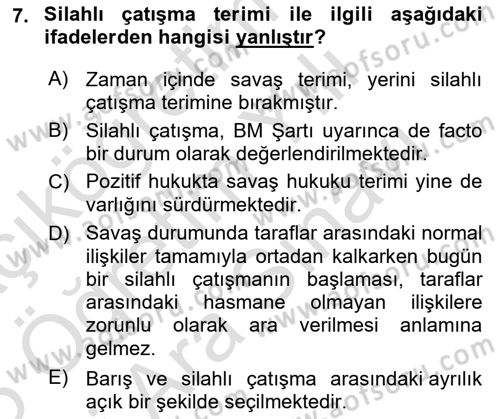 7. Silahlı çatışma terimi ile ilgili aşağıdaki ifadelerden hangisi yanlıştır?

A) Zaman içinde savaş terimi, yerini silahlı çatışma terimine bırakmıştır.

B) Silahlı çatışma, BM Şartı uyarınca de facto bir durum olarak değerlendirilmektedir.

C) Pozitif hukukta savaş hukuku terimi yine de varlığını sürdürmektedir.

D) Savaş durumunda taraflar arasındaki normal ilişkiler tamamıyla ortadan kalkarken bugün bir silahlı çatışmanın başlaması, taraflar arasındaki hasmane olmayan ilişkilere zorunlu olarak ara verilmesi anlamına gelmez.

E) Barış ve silahlı çatışma arasındaki ayrılık açık bir şekilde seçilmektedir.

www.aofsoru.com